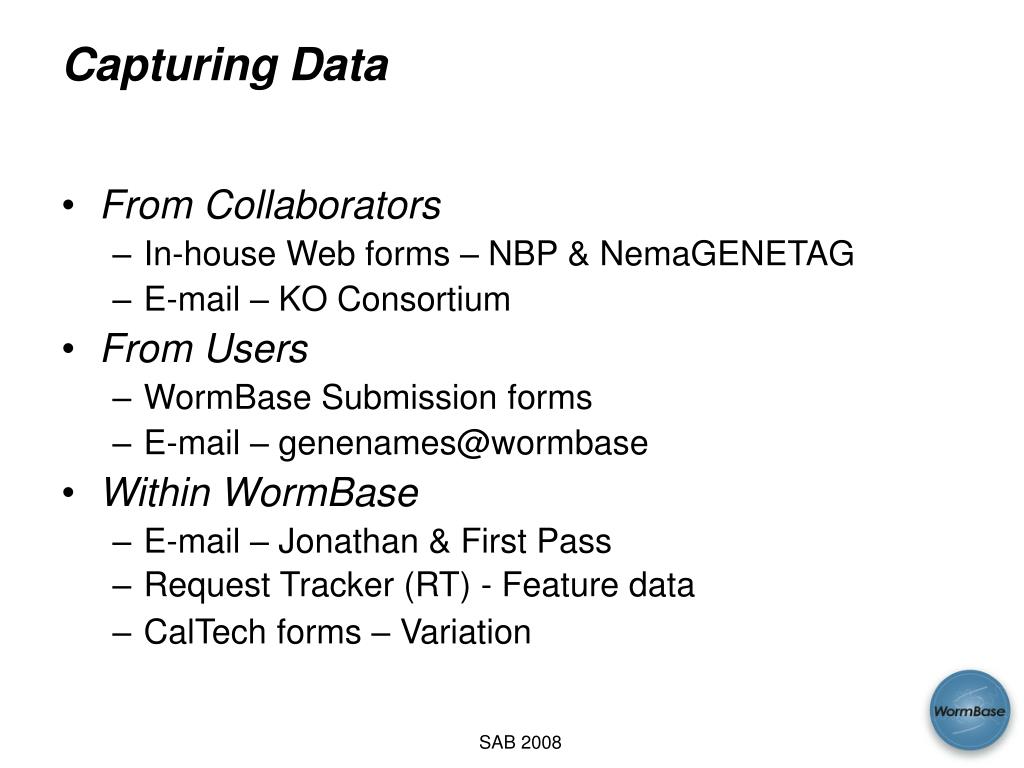 Capturing Data

• From Collaborators
– In-house Web forms – NBP & NemaGENETAG
– E-mail – KO Consortium
• From Users
– WormBase Submission forms
– E-mail – genenames@wormbase
• Within WormBase
– E-mail – Jonathan & First Pass
– Request Tracker (RT) - Feature data
– CalTech forms – Variation

SAB 2008

WormBase